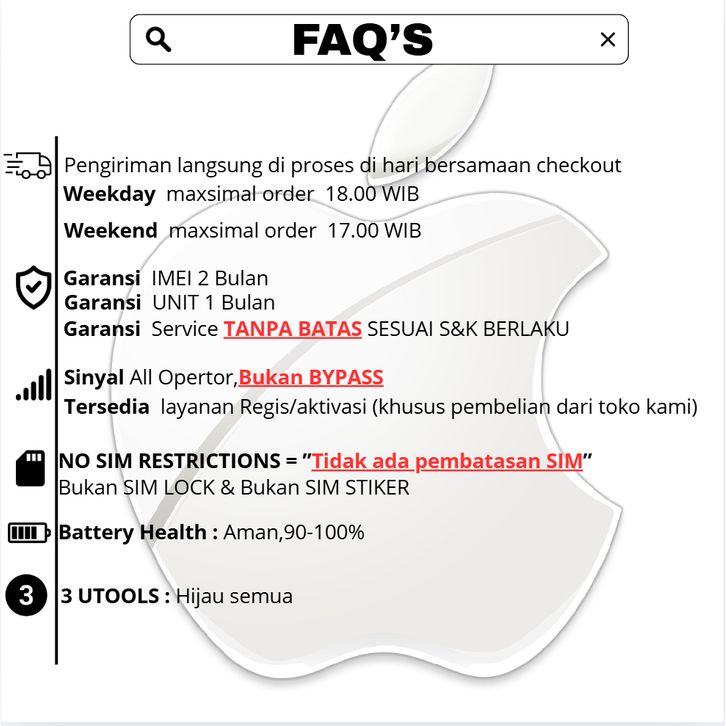 FAQ'S

Pengiriman langsung di proses di hari bersamaan checkout
Weekday maxsimal order 18.00 WIB

Weekend maxsimal order 17.00 WIB

Garansi IMEI 2 Bulan
Garansi UNIT 1 Bulan
Garansi Service TANPA BATAS SESUAI S&K BERLAKU

Sinyal All Opertor,Bukan BYPASS
Tersedia layanan Regis/aktivasi (khusus pembelian dari toko kami)

NO SIM RESTRICTIONS = "Tidak ada pembatasan SIM"
Bukan SIM LOCK & Bukan SIM STIKER

Battery Health : Aman,90-100%

3

3 UTOOLS : Hijau semua